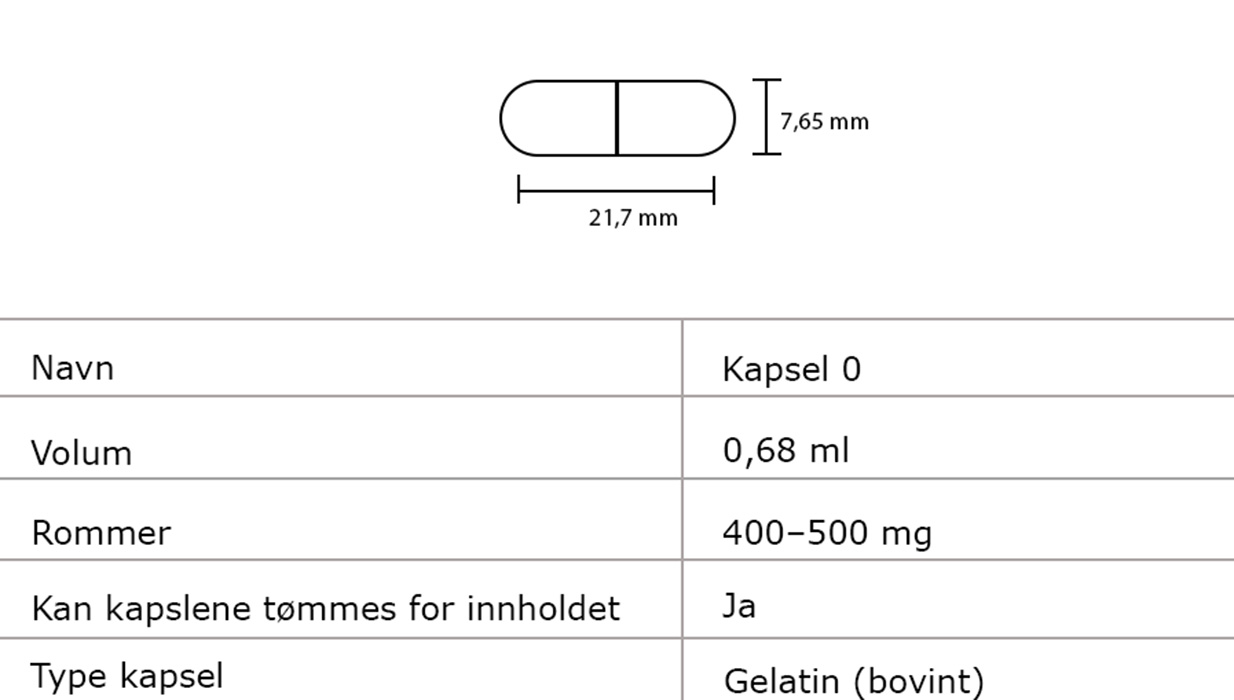 7,65 mm

21,7 mm

| Navn | Kapsel 0 |
|---|---|
| Volum | 0,68 ml |
| Rommer | 400–500 mg |
| Kan kapslene tømmes for innholdet | Ja |
| Type kapsel | Gelatin (bovint) |